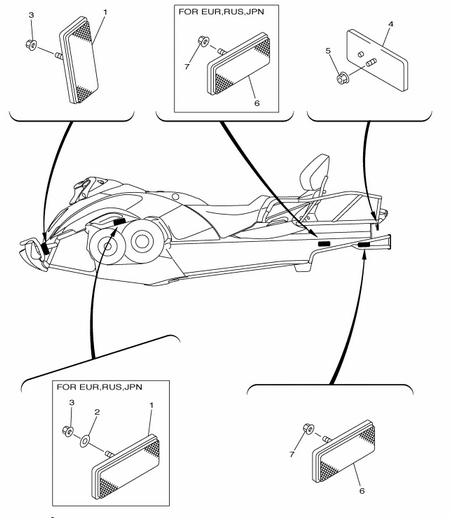 3
1

FOR EUR,RUS,JPN
7
6

4
5

FOR EUR,RUS,JPN
3
2
1

7
6